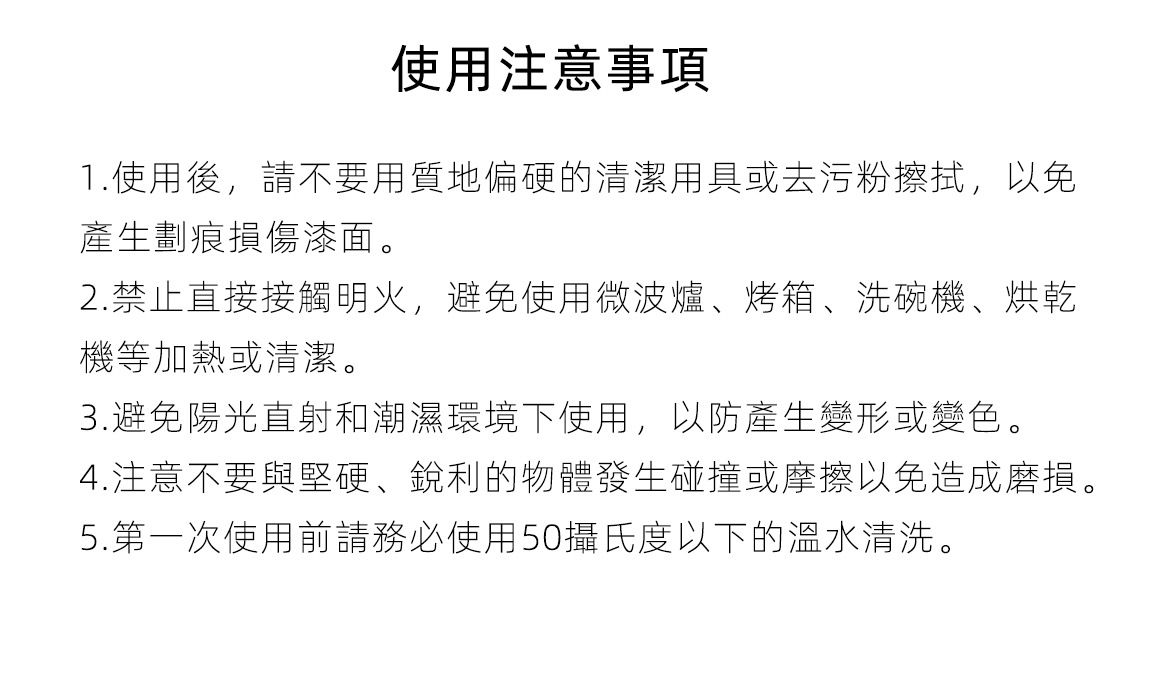 使用注意事項

1.使用後，請不要用質地偏硬的清潔用具或去污粉擦拭，以免產生劃痕損傷漆面。
2.禁止直接接觸明火，避免使用微波爐、烤箱、洗碗機、烘乾機等加熱或清潔。
3.避免陽光直射和潮濕環境下使用，以防產生變形或變色。
4.注意不要與堅硬、銳利的物體發生碰撞或摩擦以免造成磨損。
5.第一次使用前請務必使用50攝氏度以下的溫水清洗。